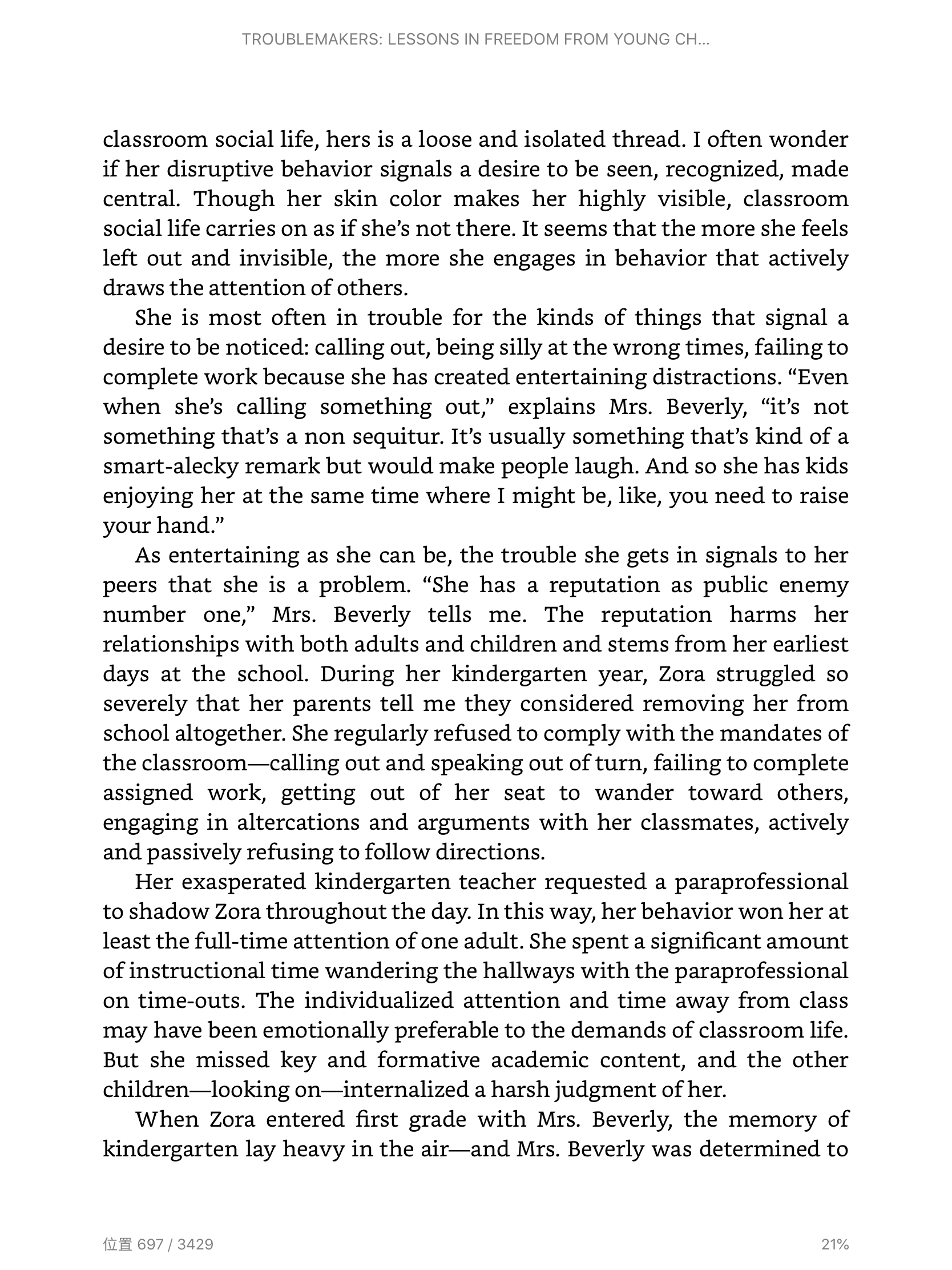 TROUBLEMAKERS: LESSONS IN FREEDOM FROM YOUNG CH...

classroom social life, hers is a loose and isolated thread. I often wonder if her disruptive behavior signals a desire to be seen, recognized, made central. Though her skin color makes her highly visible, classroom social life carries on as if she's not there. It seems that the more she feels left out and invisible, the more she engages in behavior that actively draws the attention of others.

She is most often in trouble for the kinds of things that signal a desire to be noticed: calling out, being silly at the wrong times, failing to complete work because she has created entertaining distractions. "Even when she's calling something out," explains Mrs. Beverly, "it's not something that's a non sequitur. It's usually something that's kind of a smart-alecky remark but would make people laugh. And so she has kids enjoying her at the same time where I might be, like, you need to raise your hand."

As entertaining as she can be, the trouble she gets in signals to her peers that she is a problem. "She has a reputation as public enemy number one," Mrs. Beverly tells me. The reputation harms her relationships with both adults and children and stems from her earliest days at the school. During her kindergarten year, Zora struggled so severely that her parents tell me they considered removing her from school altogether. She regularly refused to comply with the mandates of the classroom—calling out and speaking out of turn, failing to complete assigned work, getting out of her seat to wander toward others, engaging in altercations and arguments with her classmates, actively and passively refusing to follow directions.

Her exasperated kindergarten teacher requested a paraprofessional to shadow Zora throughout the day. In this way, her behavior won her at least the full-time attention of one adult. She spent a significant amount of instructional time wandering the hallways with the paraprofessional on time-outs. The individualized attention and time away from class may have been emotionally preferable to the demands of classroom life. But she missed key and formative academic content, and the other children—looking on—internalized a harsh judgment of her.

When Zora entered first grade with Mrs. Beverly, the memory of kindergarten lay heavy in the air—and Mrs. Beverly was determined to

位置 697 / 3429

21%